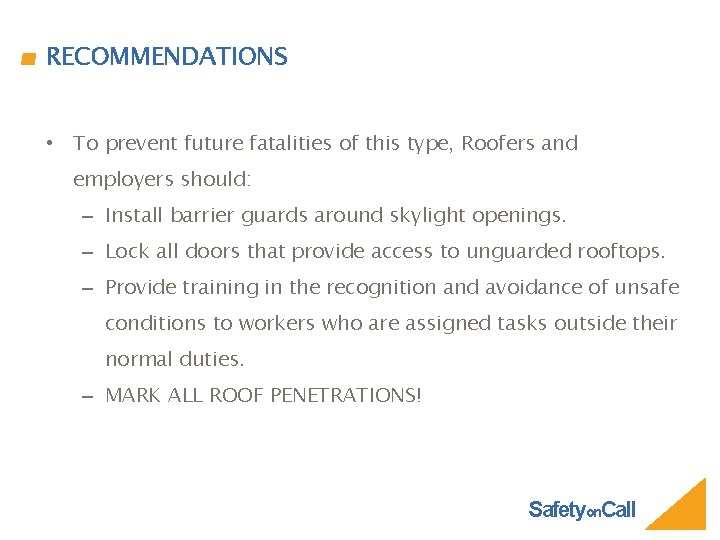 RECOMMENDATIONS

• To prevent future fatalities of this type, Roofers and employers should:
– Install barrier guards around skylight openings.
– Lock all doors that provide access to unguarded rooftops.
– Provide training in the recognition and avoidance of unsafe conditions to workers who are assigned tasks outside their normal duties.
– MARK ALL ROOF PENETRATIONS!

SafetyonCall